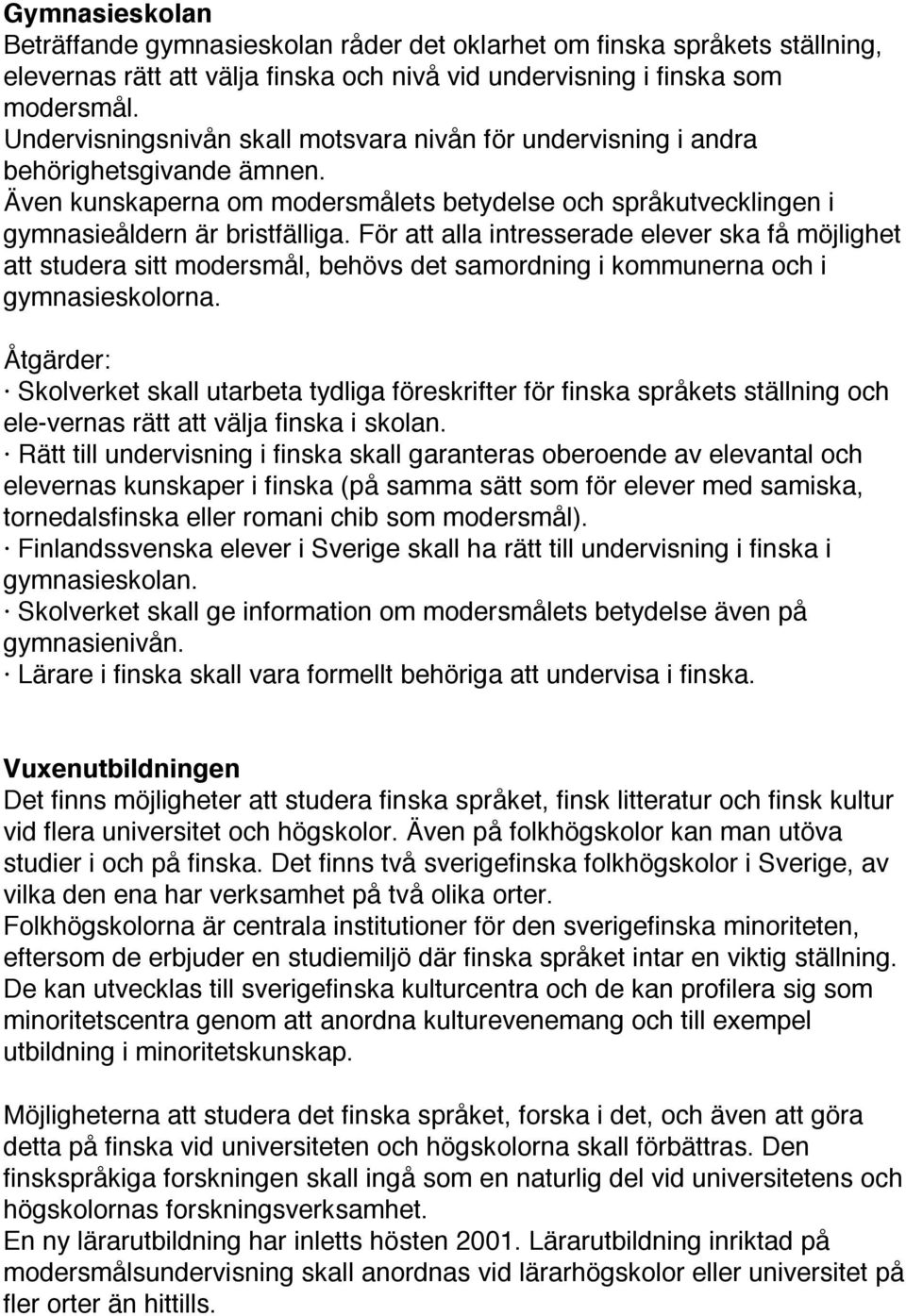 Gymnasieskolan
Beträffande gymnasieskolan råder det oklarhet om finska språkets ställning, elevernas rätt att välja finska och nivå vid undervisning i finska som modersmål.
Undervisningsnivån skall motsvara nivån för undervisning i andra behörighetsgivande ämnen.
Även kunskaperna om modersmålets betydelse och språkutvecklingen i gymnasieåldern är bristfälliga. För att alla intresserade elever ska få möjlighet att studera sitt modersmål, behövs det samordning i kommunerna och i gymnasieskolorna.

Åtgärder:
· Skolverket skall utarbeta tydliga föreskrifter för finska språkets ställning och ele-vernas rätt att välja finska i skolan.
· Rätt till undervisning i finska skall garanteras oberoende av elevantal och elevernas kunskaper i finska (på samma sätt som för elever med samiska, tornedalsfinska eller romani chib som modersmål).
· Finlandssvenska elever i Sverige skall ha rätt till undervisning i finska i gymnasieskolan.
· Skolverket skall ge information om modersmålets betydelse även på gymnasienivån.
· Lärare i finska skall vara formellt behöriga att undervisa i finska.

Vuxenutbildningen
Det finns möjligheter att studera finska språket, finsk litteratur och finsk kultur vid flera universitet och högskolor. Även på folkhögskolor kan man utöva studier i och på finska. Det finns två sverigefinska folkhögskolor i Sverige, av vilka den ena har verksamhet på två olika orter.
Folkhögskolorna är centrala institutioner för den sverigefinska minoriteten, eftersom de erbjuder en studiemiljö där finska språket intar en viktig ställning. De kan utvecklas till sverigefinska kulturcentra och de kan profilera sig som minoritetscentra genom att anordna kulturevenemang och till exempel utbildning i minoritetskunskap.

Möjligheterna att studera det finska språket, forska i det, och även att göra detta på finska vid universiteten och högskolorna skall förbättras. Den finskspråkiga forskningen skall ingå som en naturlig del vid universitetens och högskolornas forskningsverksamhet.
En ny lärarutbildning har inletts hösten 2001. Lärarutbildning inriktad på modersmålsundervisning skall anordnas vid lärarhögskolor eller universitet på fler orter än hittills.